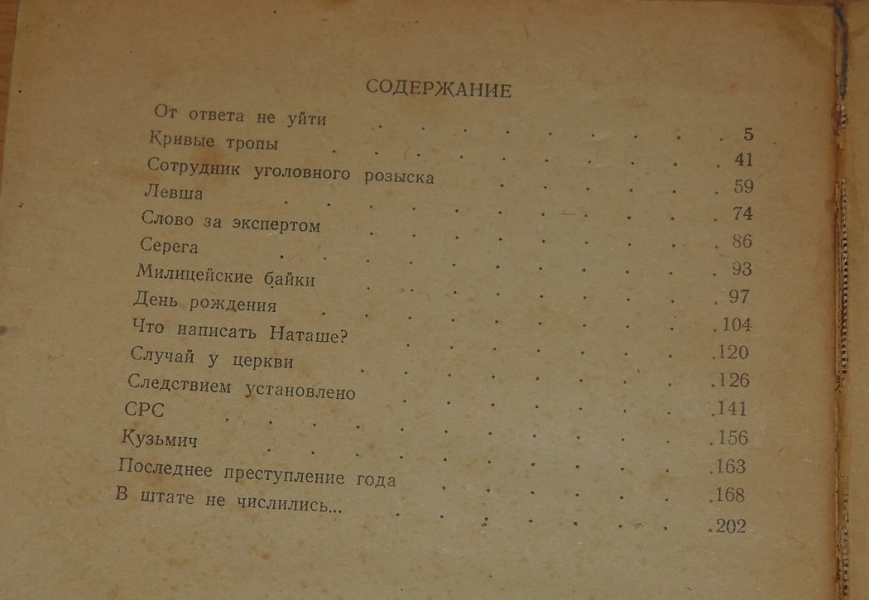 СОДЕРЖАНИЕ

От ответа не уйти 5
Кривые тропы 41
Сотрудник уголовного розыска 59
Левша 74
Слово за экспертом 86
Серега 93
Милицейские байки 97
День рождения 104
Что написать Наташе? 120
Случай у церкви 126
Следствием установлено 141
СРС 156
Кузьмич 163
Последнее преступление года 168
В штате не числились... 202